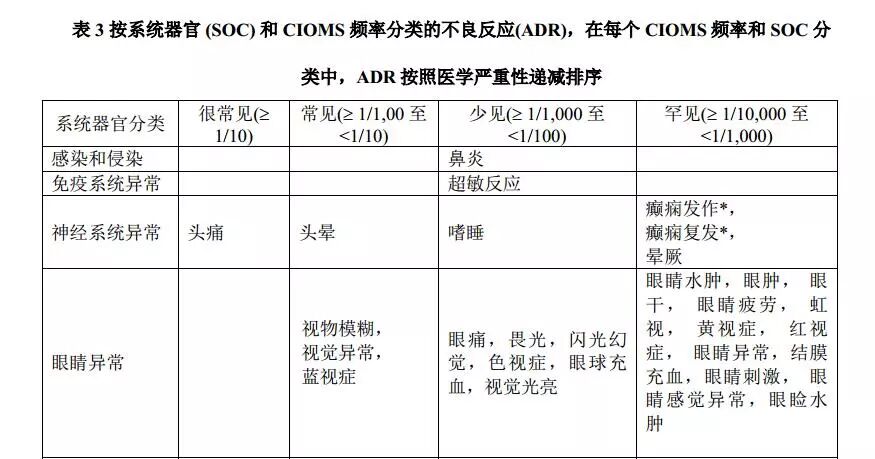 表3按系统器官(SOC)和CIOMS频率分类的不良反应(ADR)，在每个CIOMS频率和SOC分类中，ADR按照医学严重性递减排序

| 系统器官分类 | 很常见(≥1/10) | 常见(≥1/1,00至<1/10) | 少见(≥1/1,000至<1/100) | 罕见(≥1/10,000至<1/1,000) |
|---|---|---|---|---|
| 感染和侵染 |  |  | 鼻炎 |  |
| 免疫系统异常 |  |  | 超敏反应 |  |
| 神经系统异常 | 头痛 | 头晕 | 嗜睡 | 癫痫发作*，癫痫复发*，晕厥 |
| 眼睛异常 |  | 视物模糊，视觉异常，蓝视症 | 眼痛，畏光，闪光幻觉，色视症，眼球充血，视觉光亮 | 眼睛水肿，眼肿，眼干，眼睛疲劳，虹视，黄视症，红视症，眼睛异常，结膜充血，眼睛刺激，眼睛感觉异常，眼睑水肿 |